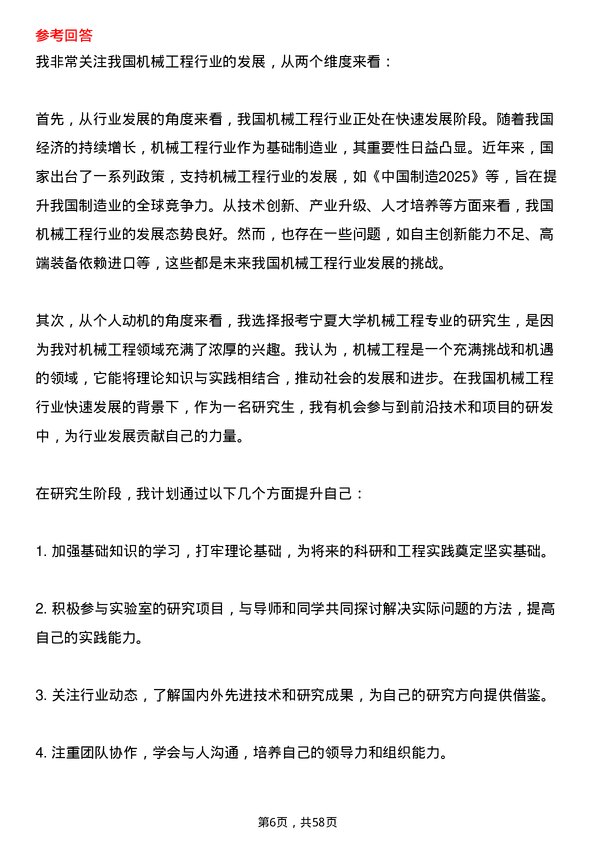 参考回答

我非常关注我国机械工程行业的发展，从两个维度来看：

首先，从行业发展的角度来看，我国机械工程行业正处在快速发展阶段。随着我国经济的持续增长，机械工程行业作为基础制造业，其重要性日益凸显。近年来，国家出台了一系列政策，支持机械工程行业的发展，如《中国制造2025》等，旨在提升我国制造业的全球竞争力。从技术创新、产业升级、人才培养等方面来看，我国机械工程行业的发展态势良好。然而，也存在一些问题，如自主创新能力不足、高端装备依赖进口等，这些都是未来我国机械工程行业发展的挑战。

其次，从个人动机的角度来看，我选择报考宁夏大学机械工程专业的研究生，是因为我对机械工程领域充满了浓厚的兴趣。我认为，机械工程是一个充满挑战和机遇的领域，它能将理论知识与实践相结合，推动社会的发展和进步。在我国机械工程行业快速发展的背景下，作为一名研究生，我有机会参与到前沿技术和项目的研发中，为行业发展贡献自己的力量。

在研究生阶段，我计划通过以下几个方面提升自己：

1. 加强基础知识的学习，打牢理论基础，为将来的科研和工程实践奠定坚实基础。

2. 积极参与实验室的研究项目，与导师和同学共同探讨解决实际问题的方法，提高自己的实践能力。

3. 关注行业动态，了解国内外先进技术和研究成果，为自己的研究方向提供借鉴。

4. 注重团队协作，学会与人沟通，培养自己的领导力和组织能力。

第6页，共58页